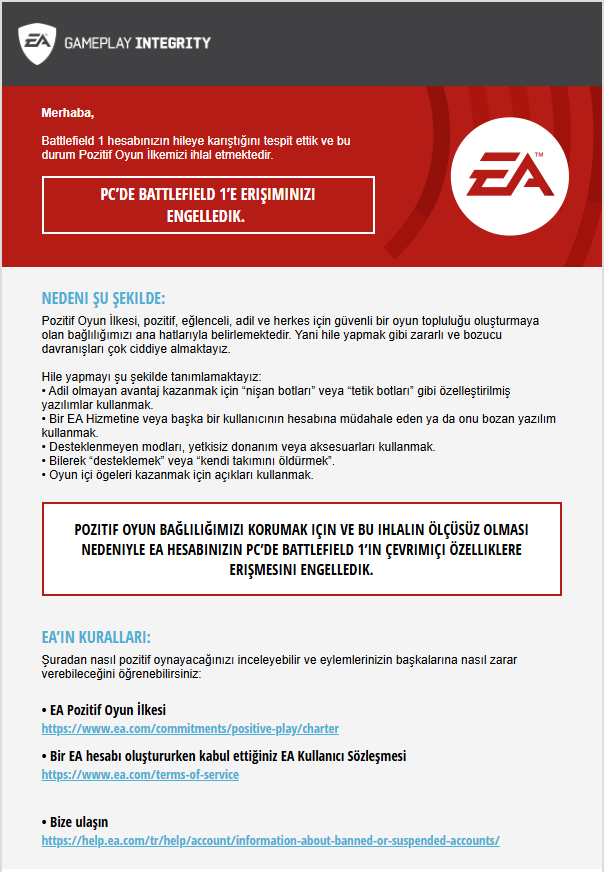 EA GAMEPLAY INTEGRITY

Merhaba,

Battlefield 1 hesabınızın hileye karıştığını tespit ettik ve bu durum Pozitif Oyun İlkemizi ihlal etmektedir.

PC'DE BATTLEFIELD 1'E ERIŞIMINIZI ENGELLEDIK.

EA

NEDENI ŞU ŞEKILDE:

Pozitif Oyun İlkesi, pozitif, eğlenceli, adil ve herkes için güvenli bir oyun topluluğu oluşturmaya olan bağlılığımızı ana hatlarıyla belirlemektedir. Yani hile yapmak gibi zararlı ve bozucu davranışları çok ciddiye almaktayız.

Hile yapmayı şu şekilde tanımlamaktayız:
• Adil olmayan avantaj kazanmak için "nişan botları" veya "tetik botları" gibi özelleştirilmiş yazılımlar kullanmak.
• Bir EA Hizmetine veya başka bir kullanıcının hesabına müdahale eden ya da onu bozan yazılım kullanmak.
• Desteklenmeyen modları, yetkisiz donanım veya aksesuarları kullanmak.
• Bilerek "desteklemek" veya "kendi takımını öldürmek".
• Oyun içi ögeleri kazanmak için açıkları kullanmak.

POZITIF OYUN BAĞLILIĞIMIZI KORUMAK IÇIN VE BU IHLALIN ÖLÇÜSÜZ OLMASI NEDENIYLE EA HESABINIZIN PC'DE BATTLEFIELD 1'IN ÇEVRIMIÇI ÖZELLIKLERE ERIŞMESINI ENGELLEDIK.

EA'IN KURALLARI:

Şuradan nasıl pozitif oynayacağınızı inceleyebilir ve eylemlerinizin başkalarına nasıl zarar verebileceğini öğrenebilirsiniz:

• EA Pozitif Oyun İlkesi
https://www.ea.com/commitments/positive-play/charter

• Bir EA hesabı oluştururken kabul ettiğiniz EA Kullanıcı Sözleşmesi
https://www.ea.com/terms-of-service

• Bize ulaşın
https://help.ea.com/tr/help/account/information-about-banned-or-suspended-accounts/